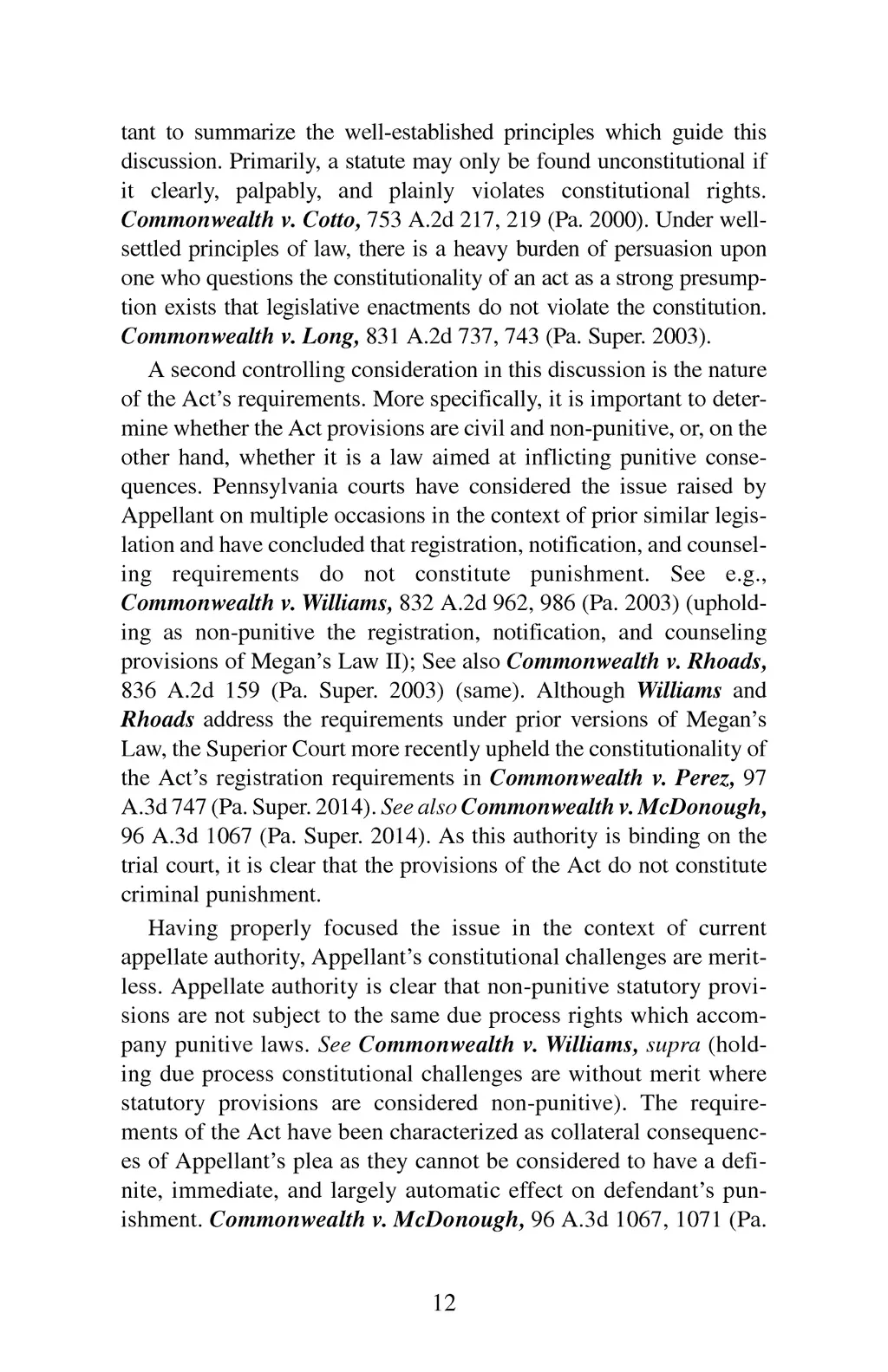 tant to summarize the well-established principles which guide this discussion. Primarily, a statute may only be found unconstitutional if it clearly, palpably, and plainly violates constitutional rights. Commonwealth v. Cotto, 753 A.2d 217, 219 (Pa. 2000). Under well-settled principles of law, there is a heavy burden of persuasion upon one who questions the constitutionality of an act as a strong presumption exists that legislative enactments do not violate the constitution. Commonwealth v. Long, 831 A.2d 737, 743 (Pa. Super. 2003).

A second controlling consideration in this discussion is the nature of the Act's requirements. More specifically, it is important to determine whether the Act provisions are civil and non-punitive, or, on the other hand, whether it is a law aimed at inflicting punitive consequences. Pennsylvania courts have considered the issue raised by Appellant on multiple occasions in the context of prior similar legislation and have concluded that registration, notification, and counseling requirements do not constitute punishment. See e.g., Commonwealth v. Williams, 832 A.2d 962, 986 (Pa. 2003) (upholding as non-punitive the registration, notification, and counseling provisions of Megan's Law II); See also Commonwealth v. Rhoads, 836 A.2d 159 (Pa. Super. 2003) (same). Although Williams and Rhoads address the requirements under prior versions of Megan's Law, the Superior Court more recently upheld the constitutionality of the Act's registration requirements in Commonwealth v. Perez, 97 A.3d 747 (Pa. Super. 2014). See also Commonwealth v. McDonough, 96 A.3d 1067 (Pa. Super. 2014). As this authority is binding on the trial court, it is clear that the provisions of the Act do not constitute criminal punishment.

Having properly focused the issue in the context of current appellate authority, Appellant's constitutional challenges are meritless. Appellate authority is clear that non-punitive statutory provisions are not subject to the same due process rights which accompany punitive laws. See Commonwealth v. Williams, supra (holding due process constitutional challenges are without merit where statutory provisions are considered non-punitive). The requirements of the Act have been characterized as collateral consequences of Appellant's plea as they cannot be considered to have a definite, immediate, and largely automatic effect on defendant's punishment. Commonwealth v. McDonough, 96 A.3d 1067, 1071 (Pa.

12